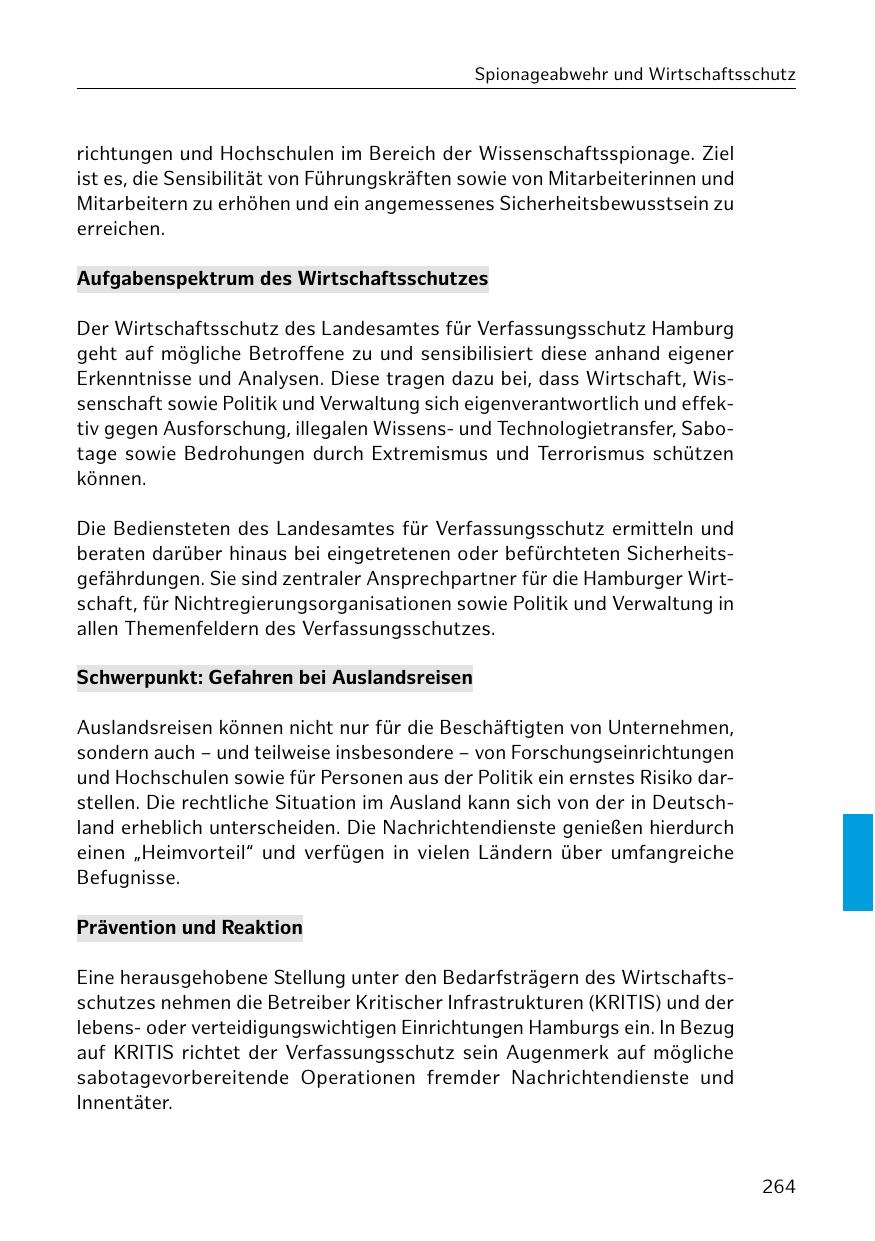 Spionageabwehr und Wirtschaftsschutz

richtungen und Hochschulen im Bereich der Wissenschaftsspionage. Ziel ist es, die Sensibilität von Führungskräften sowie von Mitarbeiterinnen und Mitarbeitern zu erhöhen und ein angemessenes Sicherheitsbewusstsein zu erreichen.

Aufgabenspektrum des Wirtschaftsschutzes

Der Wirtschaftsschutz des Landesamtes für Verfassungsschutz Hamburg geht auf mögliche Betroffene zu und sensibilisiert diese anhand eigener Erkenntnisse und Analysen. Diese tragen dazu bei, dass Wirtschaft, Wissenschaft sowie Politik und Verwaltung sich eigenverantwortlich und effektiv gegen Ausforschung, illegalen Wissens- und Technologietransfer, Sabotage sowie Bedrohungen durch Extremismus und Terrorismus schützen können.

Die Bediensteten des Landesamtes für Verfassungsschutz ermitteln und beraten darüber hinaus bei eingetretenen oder befürchteten Sicherheitsgefährdungen. Sie sind zentraler Ansprechpartner für die Hamburger Wirtschaft, für Nichtregierungsorganisationen sowie Politik und Verwaltung in allen Themenfeldern des Verfassungsschutzes.

Schwerpunkt: Gefahren bei Auslandsreisen

Auslandsreisen können nicht nur für die Beschäftigten von Unternehmen, sondern auch – und teilweise insbesondere – von Forschungseinrichtungen und Hochschulen sowie für Personen aus der Politik ein ernstes Risiko darstellen. Die rechtliche Situation im Ausland kann sich von der in Deutschland erheblich unterscheiden. Die Nachrichtendienste genießen hierdurch einen „Heimvorteil“ und verfügen in vielen Ländern über umfangreiche Befugnisse.

Prävention und Reaktion

Eine herausgehobene Stellung unter den Bedarfsträgern des Wirtschaftsschutzes nehmen die Betreiber Kritischer Infrastrukturen (KRITIS) und der lebens- oder verteidigungswichtigen Einrichtungen Hamburgs ein. In Bezug auf KRITIS richtet der Verfassungsschutz sein Augenmerk auf mögliche sabotagevorbereitende Operationen fremder Nachrichtendienste und Innentäter.

264